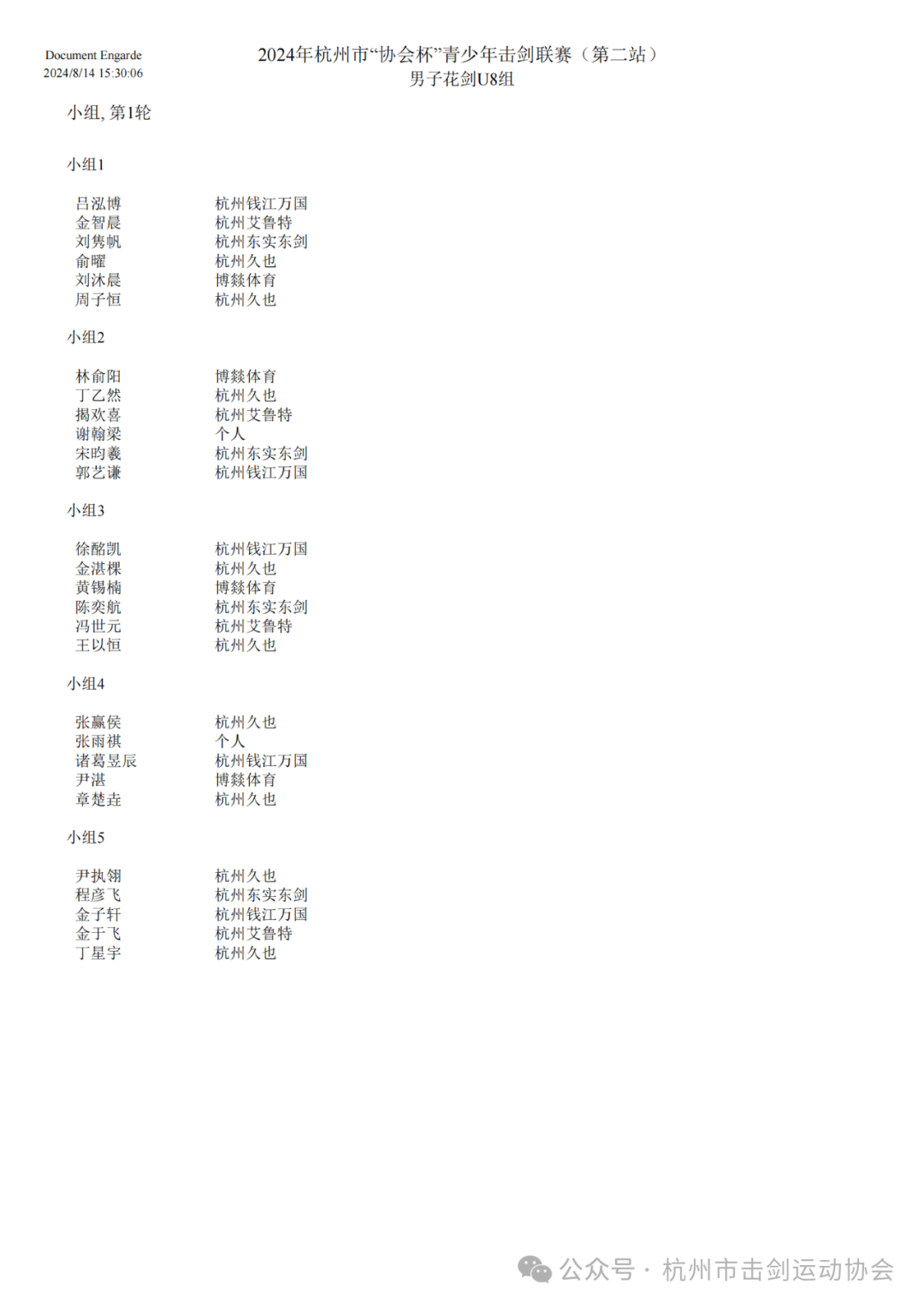 Document Engarde
2024/8/14 15:30:06

2024年杭州市“协会杯”青少年击剑联赛（第二站）
男子花剑U8组

小组, 第1轮

小组1

| | |
|---|---|
| 吕泓博 | 杭州钱江万国 |
| 金智晨 | 杭州艾鲁特 |
| 刘隽帆 | 杭州东实东剑 |
| 俞曜 | 杭州久也 |
| 刘沐晨 | 博燚体育 |
| 周子恒 | 杭州久也 |

小组2

| | |
|---|---|
| 林俞阳 | 博燚体育 |
| 丁乙然 | 杭州久也 |
| 揭欢喜 | 杭州艾鲁特 |
| 谢翰梁 | 个人 |
| 宋昀羲 | 杭州东实东剑 |
| 郭艺谦 | 杭州钱江万国 |

小组3

| | |
|---|---|
| 徐酩凯 | 杭州钱江万国 |
| 金湛棵 | 杭州久也 |
| 黄锡楠 | 博燚体育 |
| 陈奕航 | 杭州东实东剑 |
| 冯世元 | 杭州艾鲁特 |
| 王以恒 | 杭州久也 |

小组4

| | |
|---|---|
| 张赢侯 | 杭州久也 |
| 张雨祺 | 个人 |
| 诸葛昱辰 | 杭州钱江万国 |
| 尹湛 | 博燚体育 |
| 章楚垚 | 杭州久也 |

小组5

| | |
|---|---|
| 尹执翎 | 杭州久也 |
| 程彦飞 | 杭州东实东剑 |
| 金子轩 | 杭州钱江万国 |
| 金于飞 | 杭州艾鲁特 |
| 丁星宇 | 杭州久也 |

公众号 · 杭州市击剑运动协会